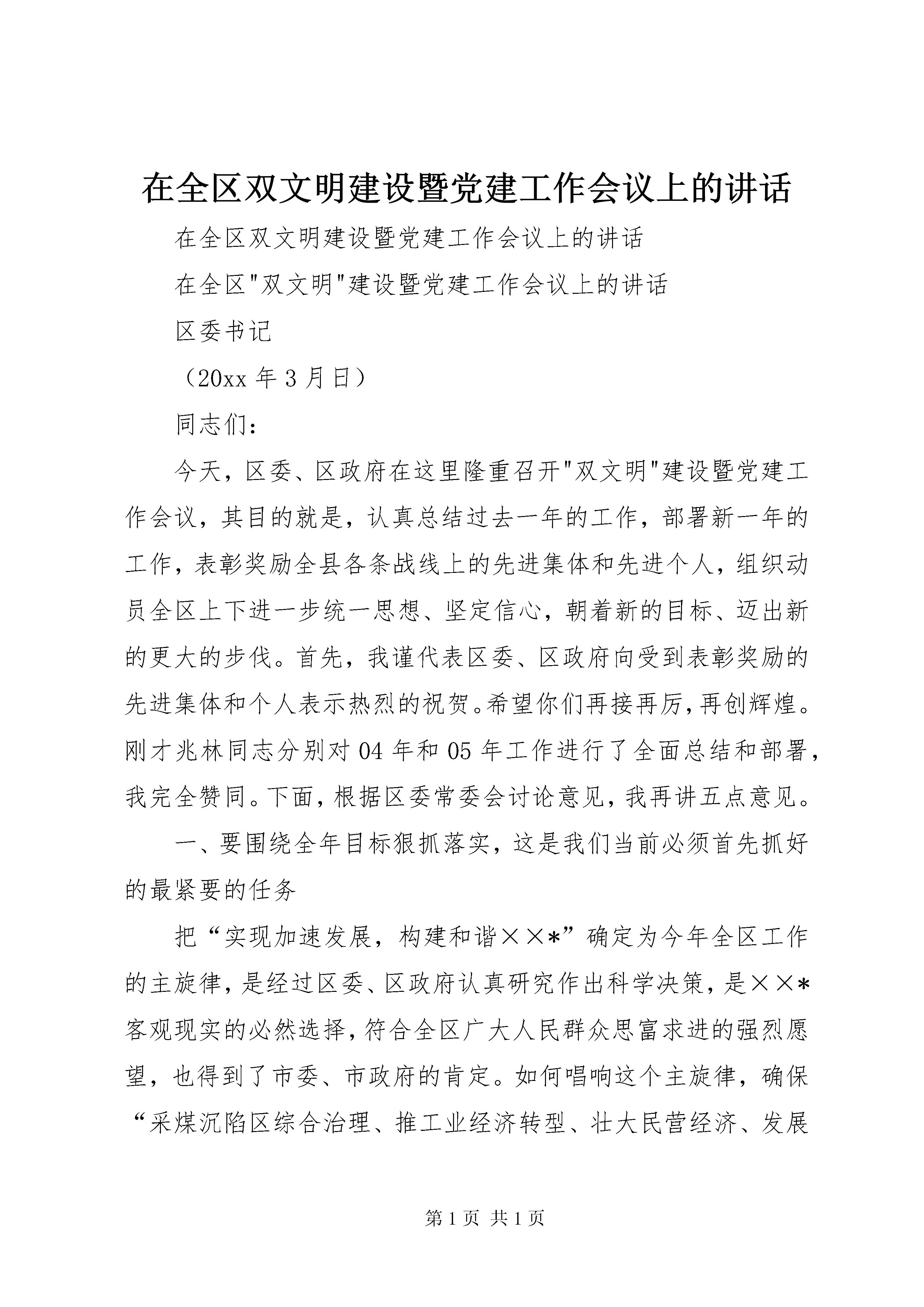 在全区双文明建设暨党建工作会议上的讲话

在全区双文明建设暨党建工作会议上的讲话

在全区"双文明"建设暨党建工作会议上的讲话

区委书记

（20xx 年 3 月日）

同志们：

今天，区委、区政府在这里隆重召开"双文明"建设暨党建工作会议，其目的就是，认真总结过去一年的工作，部署新一年的工作，表彰奖励全县各条战线上的先进集体和先进个人，组织动员全区上下进一步统一思想、坚定信心，朝着新的目标、迈出新的更大的步伐。首先，我谨代表区委、区政府向受到表彰奖励的先进集体和个人表示热烈的祝贺。希望你们再接再厉，再创辉煌。刚才兆林同志分别对 04 年和 05 年工作进行了全面总结和部署，我完全赞同。下面，根据区委常委会讨论意见，我再讲五点意见。

一、要围绕全年目标狠抓落实，这是我们当前必须首先抓好的最紧要的任务

把“实现加速发展，构建和谐××*”确定为今年全区工作的主旋律，是经过区委、区政府认真研究作出科学决策，是××*客观现实的必然选择，符合全区广大人民群众思富求进的强烈愿望，也得到了市委、市政府的肯定。如何唱响这个主旋律，确保“采煤沉陷区综合治理、推工业经济转型、壮大民营经济、发展

第 1 页 共 1 页